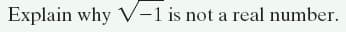 Explain why $\sqrt{-1}$ is not a real number.